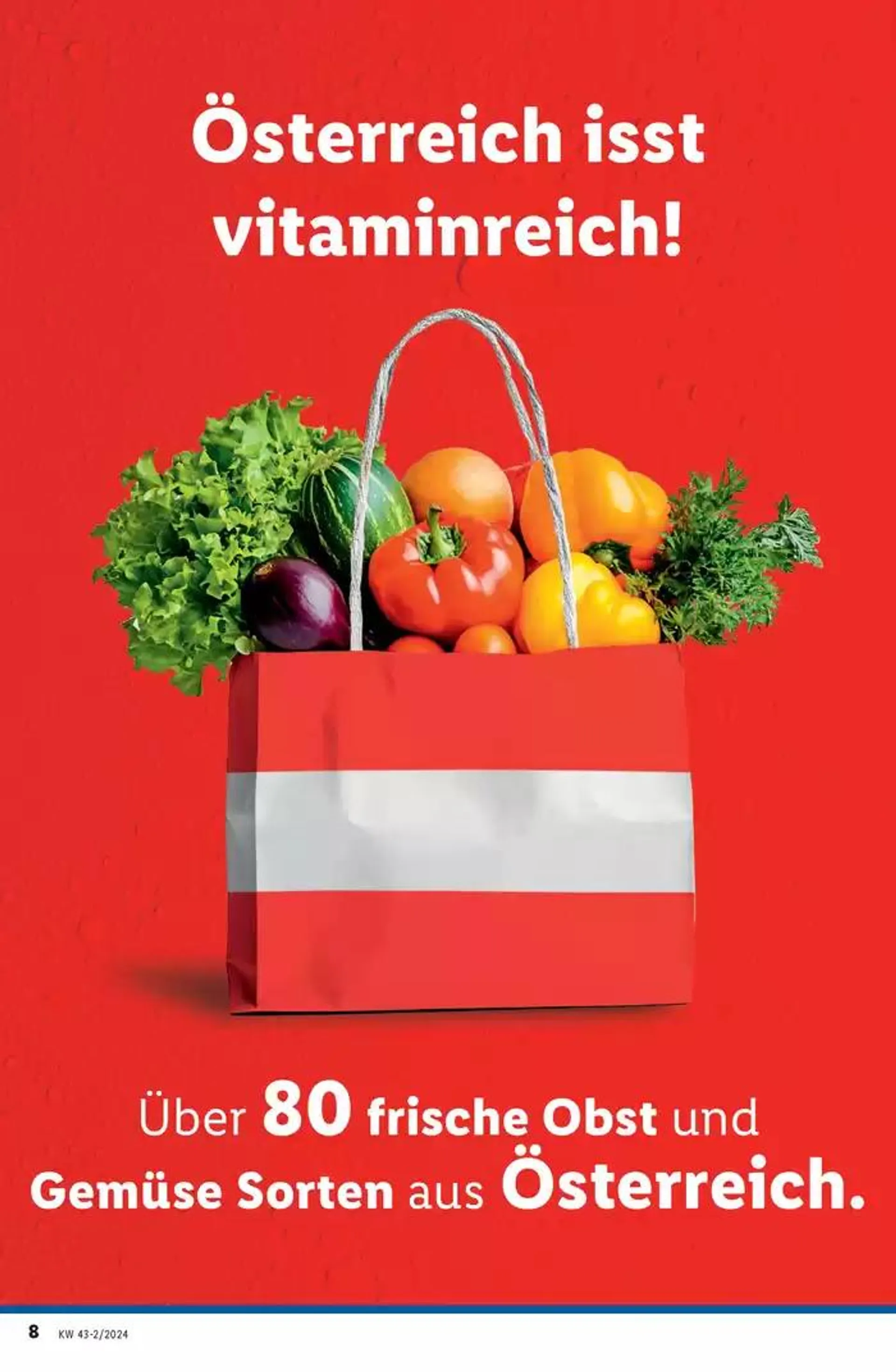 Österreich isst vitaminreich!

Über 80 frische Obst und Gemüse Sorten aus Österreich.

8 KW 43-2/2024